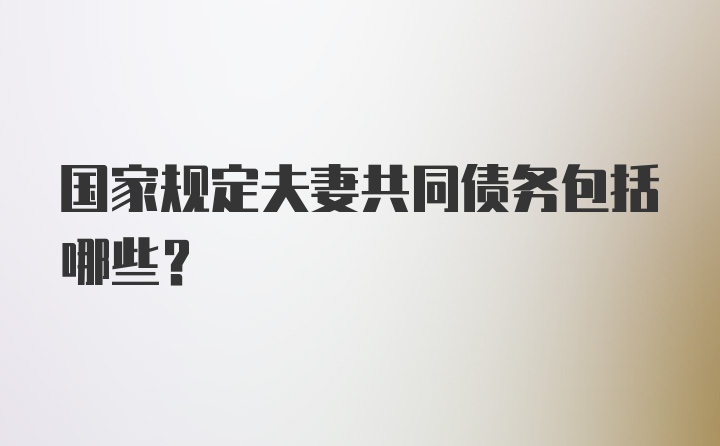 国家规定夫妻共同债务包括哪些？